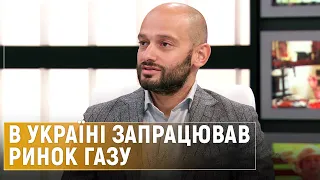 В УКРАЇНІ ЗАПРАЦЮВАВ РИНОК ГАЗУ